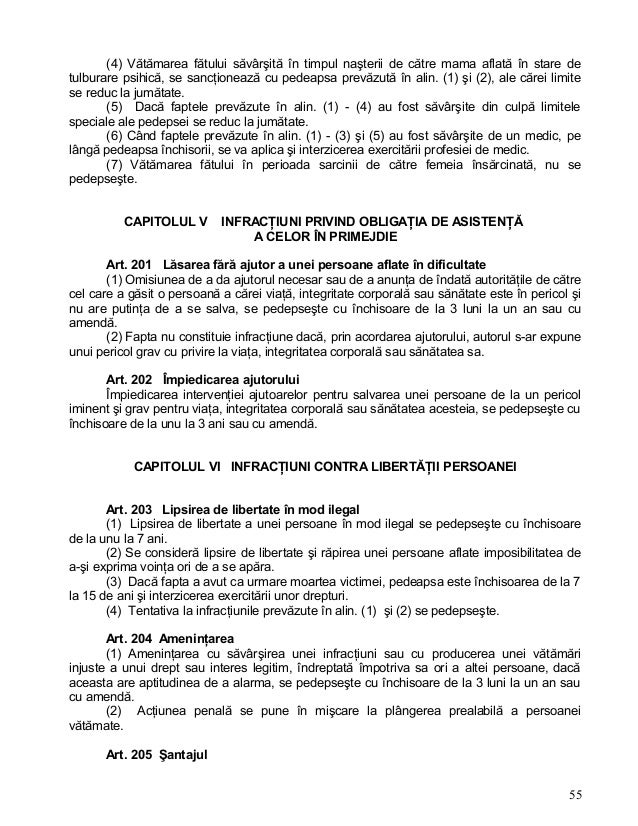 (4) Vătămarea fătului săvârşită în timpul naşterii de către mama aflată în stare de tulburare psihică, se sancţionează cu pedeapsa prevăzută în alin. (1) şi (2), ale cărei limite se reduc la jumătate.

(5) Dacă faptele prevăzute în alin. (1) - (4) au fost săvârşite din culpă limitele speciale ale pedepsei se reduc la jumătate.

(6) Când faptele prevăzute în alin. (1) - (3) şi (5) au fost săvârşite de un medic, pe lângă pedeapsa închisorii, se va aplica şi interzicerea exercitării profesiei de medic.

(7) Vătămarea fătului în perioada sarcinii de către femeia însărcinată, nu se pedepseşte.

CAPITOLUL V INFRACŢIUNI PRIVIND OBLIGAŢIA DE ASISTENŢĂ A CELOR ÎN PRIMEJDIE

Art. 201 Lăsarea fără ajutor a unei persoane aflate în dificultate

(1) Omisiunea de a da ajutorul necesar sau de a anunţa de îndată autorităţile de către cel care a găsit o persoană a cărei viaţă, integritate corporală sau sănătate este în pericol şi nu are putinţa de a se salva, se pedepseşte cu închisoare de la 3 luni la un an sau cu amendă.

(2) Fapta nu constituie infracţiune dacă, prin acordarea ajutorului, autorul s-ar expune unui pericol grav cu privire la viaţa, integritatea corporală sau sănătatea sa.

Art. 202 Împiedicarea ajutorului

Împiedicarea intervenţiei ajutoarelor pentru salvarea unei persoane de la un pericol iminent şi grav pentru viaţa, integritatea corporală sau sănătatea acesteia, se pedepseşte cu închisoare de la unu la 3 ani sau cu amendă.

CAPITOLUL VI INFRACŢIUNI CONTRA LIBERTĂŢII PERSOANEI

Art. 203 Lipsirea de libertate în mod ilegal

(1) Lipsirea de libertate a unei persoane în mod ilegal se pedepseşte cu închisoare de la unu la 7 ani.

(2) Se consideră lipsire de libertate şi răpirea unei persoane aflate imposibilitatea de a-şi exprima voinţa ori de a se apăra.

(3) Dacă fapta a avut ca urmare moartea victimei, pedeapsa este închisoarea de la 7 la 15 de ani şi interzicerea exercitării unor drepturi.

(4) Tentativa la infracţiunile prevăzute în alin. (1) şi (2) se pedepseşte.

Art. 204 Ameninţarea

(1) Ameninţarea cu săvârşirea unei infracţiuni sau cu producerea unei vătămări injuste a unui drept sau interes legitim, îndreptată împotriva sa ori a altei persoane, dacă aceasta are aptitudinea de a alarma, se pedepseşte cu închisoare de la 3 luni la un an sau cu amendă.

(2) Acţiunea penală se pune în mişcare la plângerea prealabilă a persoanei vătămate.

Art. 205 Şantajul

55